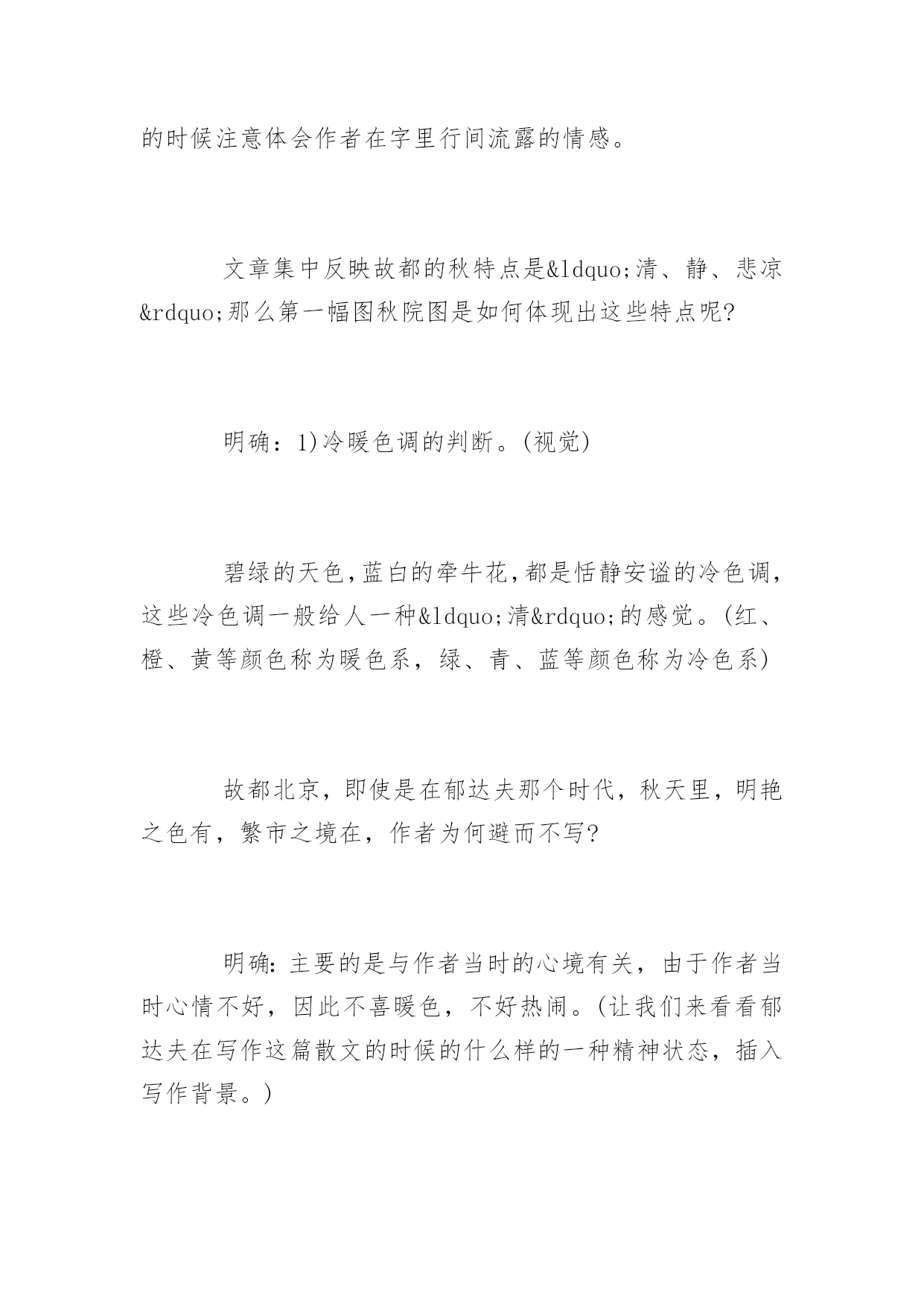 的时候注意体会作者在字里行间流露的情感。

文章集中反映故都的秋特点是&ldquo;清、静、悲凉&rdquo;那么第一幅图秋院图是如何体现出这些特点呢?

明确：1)冷暖色调的判断。(视觉)

碧绿的天色，蓝白的牵牛花，都是恬静安谧的冷色调，这些冷色调一般给人一种&ldquo;清&rdquo;的感觉。(红、橙、黄等颜色称为暖色系，绿、青、蓝等颜色称为冷色系)

故都北京，即使是在郁达夫那个时代，秋天里，明艳之色有，繁市之境在，作者为何避而不写?

明确：主要的是与作者当时的心境有关，由于作者当时心情不好，因此不喜暖色，不好热闹。(让我们来看看郁达夫在写作这篇散文的时候的什么样的一种精神状态，插入写作背景。)